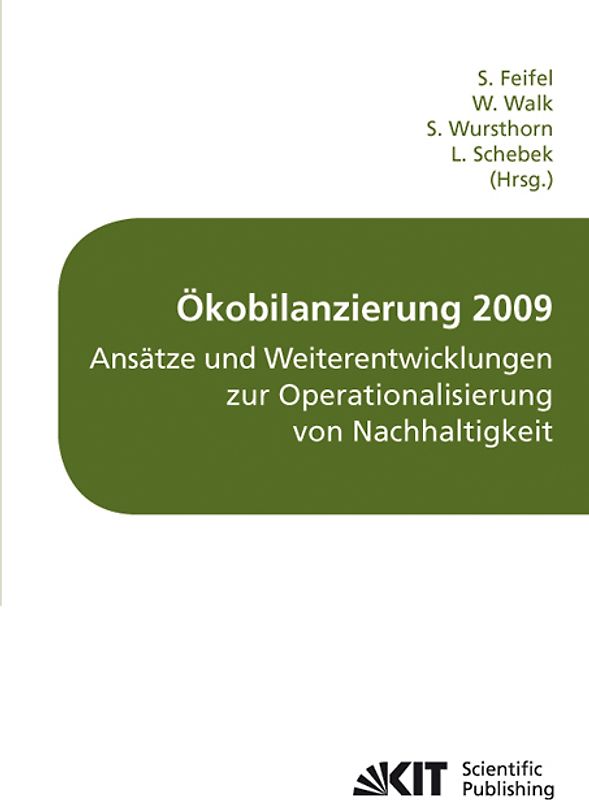 S. Feifel
W. Walk
S. Wursthorn
L. Schebek
(Hrsg.)

Ökobilanzierung 2009

Ansätze und Weiterentwicklungen zur Operationalisierung von Nachhaltigkeit

KIT Scientific Publishing